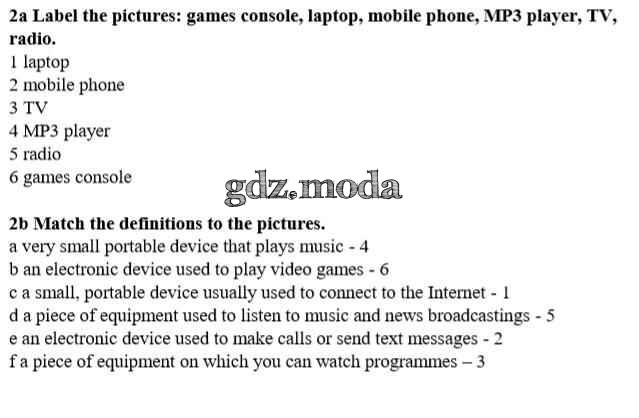 2a Label the pictures: games console, laptop, mobile phone, MP3 player, TV, radio.

1 laptop
2 mobile phone
3 TV
4 MP3 player
5 radio
6 games console

2b Match the definitions to the pictures.

a very small portable device that plays music - 4
b an electronic device used to play video games - 6
c a small, portable device usually used to connect to the Internet - 1
d a piece of equipment used to listen to music and news broadcastings - 5
e an electronic device used to make calls or send text messages - 2
f a piece of equipment on which you can watch programmes – 3

gdz.moda